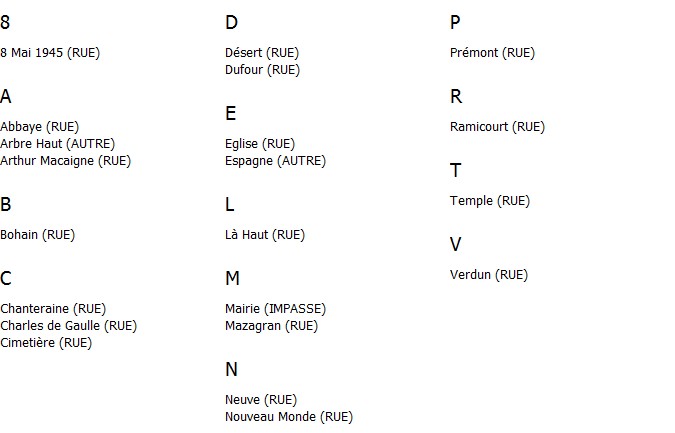 8

8 Mai 1945 (RUE)

A

Abbaye (RUE)
Arbre Haut (AUTRE)
Arthur Macaigne (RUE)

B

Bohain (RUE)

C

Chanteraine (RUE)
Charles de Gaulle (RUE)
Cimetière (RUE)

D

Désert (RUE)
Dufour (RUE)

E

Eglise (RUE)
Espagne (AUTRE)

L

Là Haut (RUE)

M

Mairie (IMPASSE)
Mazagran (RUE)

N

Neuve (RUE)
Nouveau Monde (RUE)

P

Prémont (RUE)

R

Ramicourt (RUE)

T

Temple (RUE)

V

Verdun (RUE)